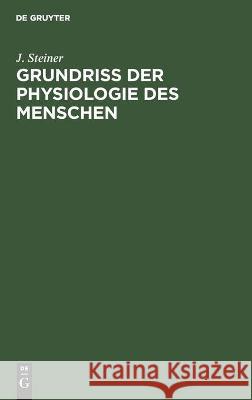 DE GRUYTER

J. Steiner

GRUNDRISS DER PHYSIOLOGIE DES MENSCHEN

DE G

Kraina Książek